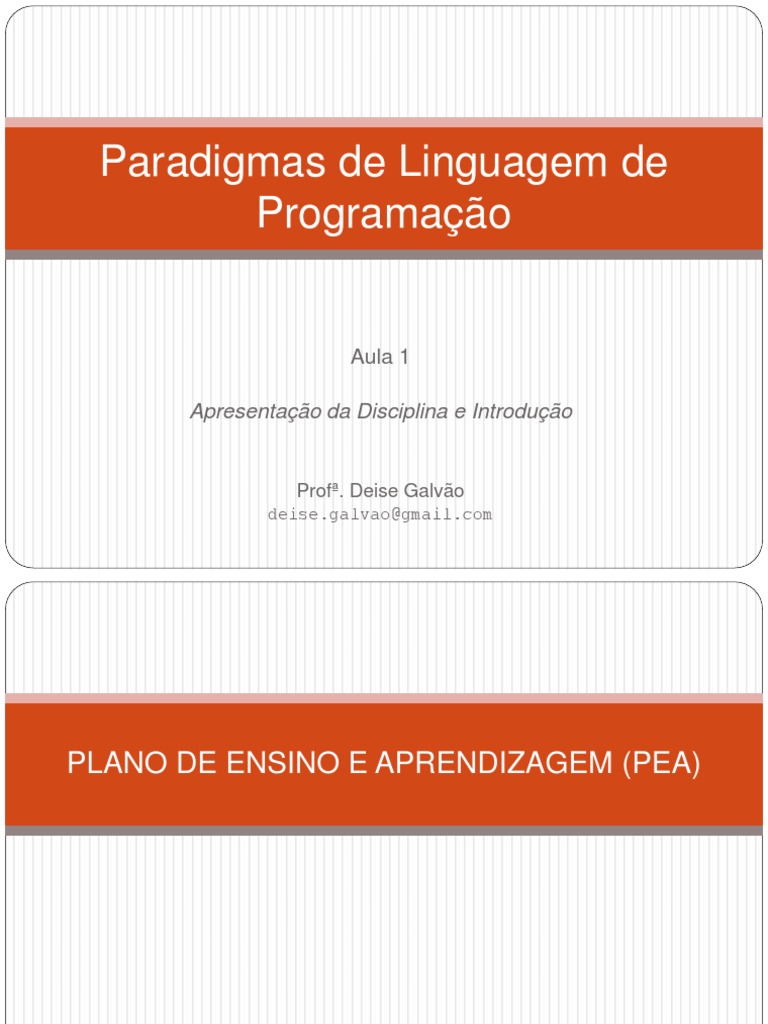 Paradigmas de Linguagem de Programação

Aula 1

Apresentação da Disciplina e Introdução

Profª. Deise Galvão
deise.galvao@gmail.com

PLANO DE ENSINO E APRENDIZAGEM (PEA)